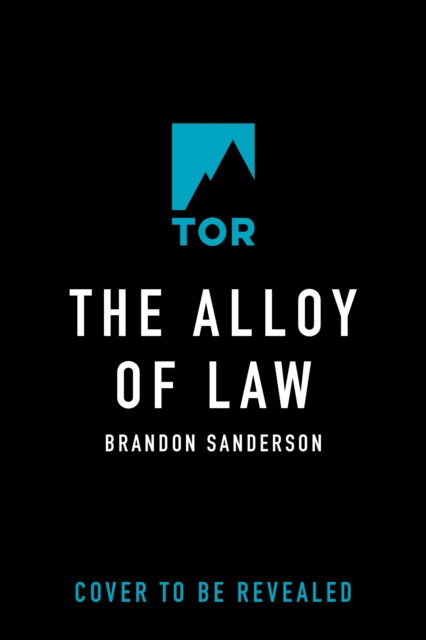 TOR

THE ALLOY OF LAW

BRANDON SANDERSON

COVER TO BE REVEALED